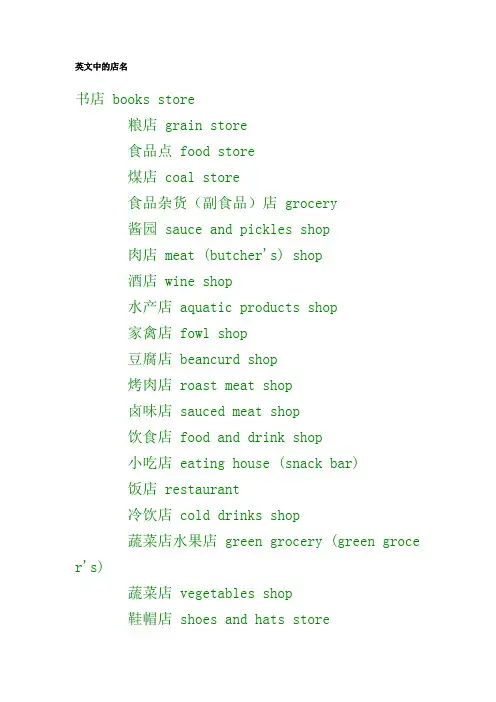 英文中的店名

书店 books store

粮店 grain store

食品点 food store

煤店 coal store

食品杂货（副食品）店 grocery

酱园 sauce and pickles shop

肉店 meat (butcher's) shop

酒店 wine shop

水产店 aquatic products shop

家禽店 fowl shop

豆腐店 beancurd shop

烤肉店 roast meat shop

卤味店 sauced meat shop

饮食店 food and drink shop

小吃店 eating house (snack bar)

饭店 restaurant

冷饮店 cold drinks shop

蔬菜店水果店 green grocery (green grocer's)

蔬菜店 vegetables shop

鞋帽店 shoes and hats store